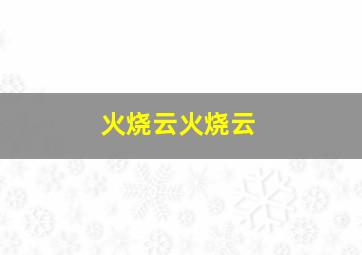 火烧云火烧云